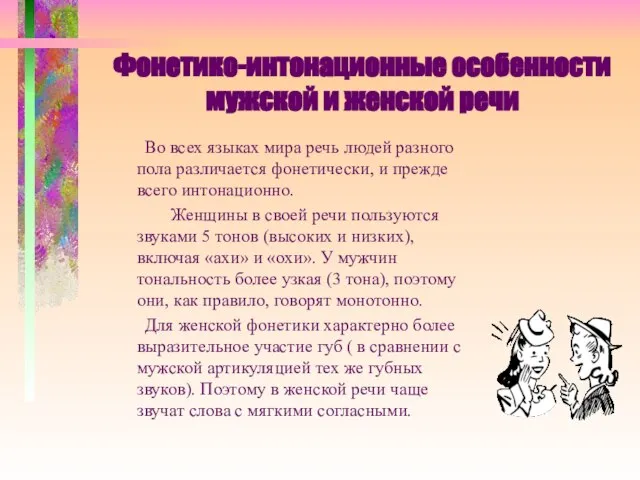 Фонетико-интонационные особенности мужской и женской речи

Во всех языках мира речь людей разного пола различается фонетически, и прежде всего интонационно.

Женщины в своей речи пользуются звуками 5 тонов (высоких и низких), включая «ахи» и «охи». У мужчин тональность более узкая (3 тона), поэтому они, как правило, говорят монотонно.

Для женской фонетики характерно более выразительное участие губ ( в сравнении с мужской артикуляцией тех же губных звуков). Поэтому в женской речи чаще звучат слова с мягкими согласными.